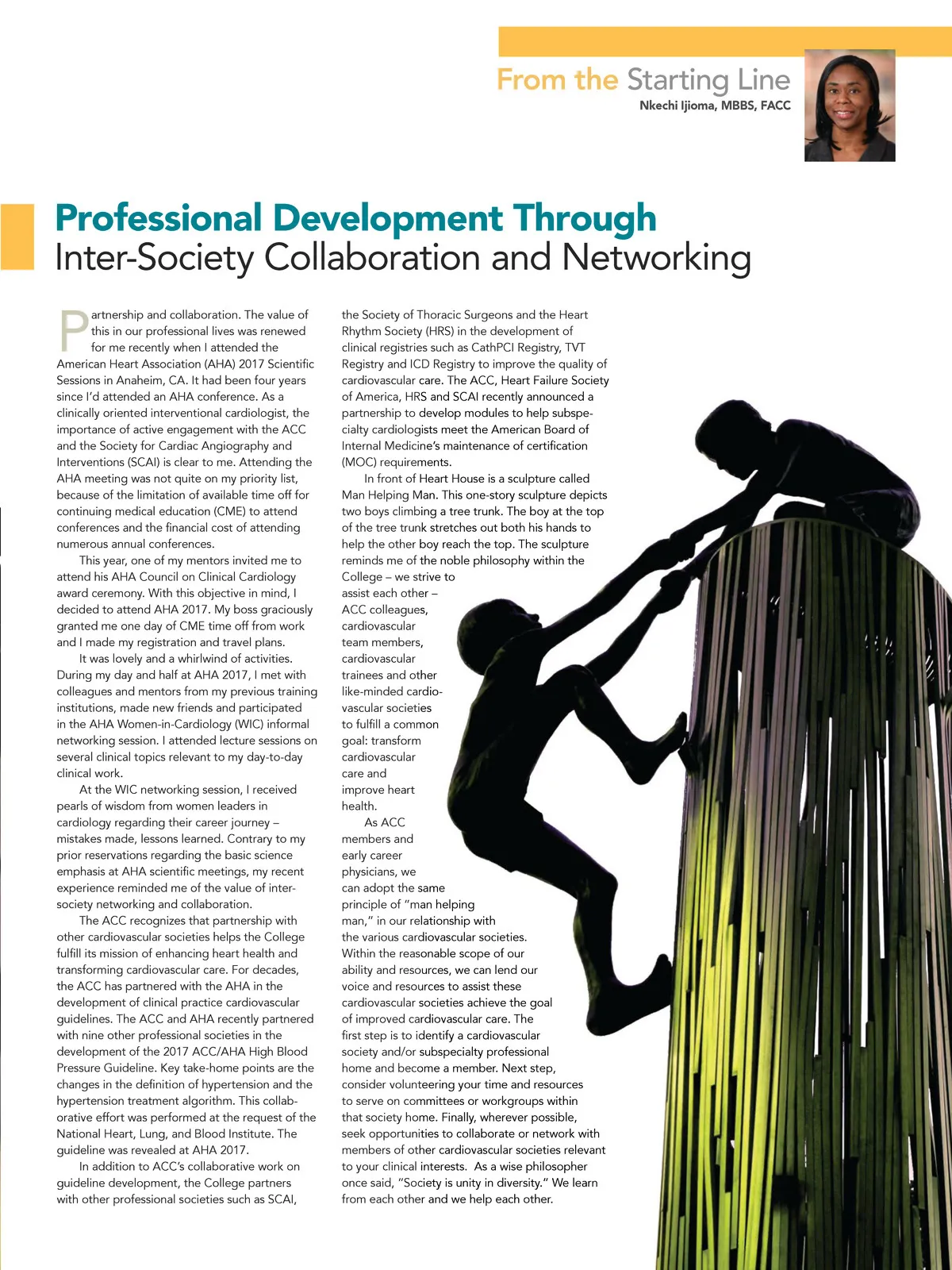 From the Starting Line
Nkechi Ijioma, MBBS, FACC

Professional Development Through
Inter-Society Collaboration and Networking

Partnership and collaboration. The value of this in our professional lives was renewed for me recently when I attended the American Heart Association (AHA) 2017 Scientific Sessions in Anaheim, CA. It had been four years since I'd attended an AHA conference. As a clinically oriented interventional cardiologist, the importance of active engagement with the ACC and the Society for Cardiac Angiography and Interventions (SCAI) is clear to me. Attending the AHA meeting was not quite on my priority list, because of the limitation of available time off for continuing medical education (CME) to attend conferences and the financial cost of attending numerous annual conferences.

This year, one of my mentors invited me to attend his AHA Council on Clinical Cardiology award ceremony. With this objective in mind, I decided to attend AHA 2017. My boss graciously granted me one day of CME time off from work and I made my registration and travel plans.

It was lovely and a whirlwind of activities. During my day and half at AHA 2017, I met with colleagues and mentors from my previous training institutions, made new friends and participated in the AHA Women-in-Cardiology (WIC) informal networking session. I attended lecture sessions on several clinical topics relevant to my day-to-day clinical work.

At the WIC networking session, I received pearls of wisdom from women leaders in cardiology regarding their career journey – mistakes made, lessons learned. Contrary to my prior reservations regarding the basic science emphasis at AHA scientific meetings, my recent experience reminded me of the value of inter-society networking and collaboration.

The ACC recognizes that partnership with other cardiovascular societies helps the College fulfill its mission of enhancing heart health and transforming cardiovascular care. For decades, the ACC has partnered with the AHA in the development of clinical practice cardiovascular guidelines. The ACC and AHA recently partnered with nine other professional societies in the development of the 2017 ACC/AHA High Blood Pressure Guideline. Key take-home points are the changes in the definition of hypertension and the hypertension treatment algorithm. This collaborative effort was performed at the request of the National Heart, Lung, and Blood Institute. The guideline was revealed at AHA 2017.

In addition to ACC's collaborative work on guideline development, the College partners with other professional societies such as SCAI, the Society of Thoracic Surgeons and the Heart Rhythm Society (HRS) in the development of clinical registries such as CathPCI Registry, TVT Registry and ICD Registry to improve the quality of cardiovascular care. The ACC, Heart Failure Society of America, HRS and SCAI recently announced a partnership to develop modules to help subspecialty cardiologists meet the American Board of Internal Medicine's maintenance of certification (MOC) requirements.

In front of Heart House is a sculpture called Man Helping Man. This one-story sculpture depicts two boys climbing a tree trunk. The boy at the top of the tree trunk stretches out both his hands to help the other boy reach the top. The sculpture reminds me of the noble philosophy within the College – we strive to assist each other – ACC colleagues, cardiovascular team members, cardiovascular trainees and other like-minded cardiovascular societies to fulfill a common goal: transform cardiovascular care and improve heart health.

As ACC members and early career physicians, we can adopt the same principle of "man helping man," in our relationship with the various cardiovascular societies. Within the reasonable scope of our ability and resources, we can lend our voice and resources to assist these cardiovascular societies achieve the goal of improved cardiovascular care. The first step is to identify a cardiovascular society and/or subspecialty professional home and become a member. Next step, consider volunteering your time and resources to serve on committees or workgroups within that society home. Finally, wherever possible, seek opportunities to collaborate or network with members of other cardiovascular societies relevant to your clinical interests. As a wise philosopher once said, "Society is unity in diversity." We learn from each other and we help each other.